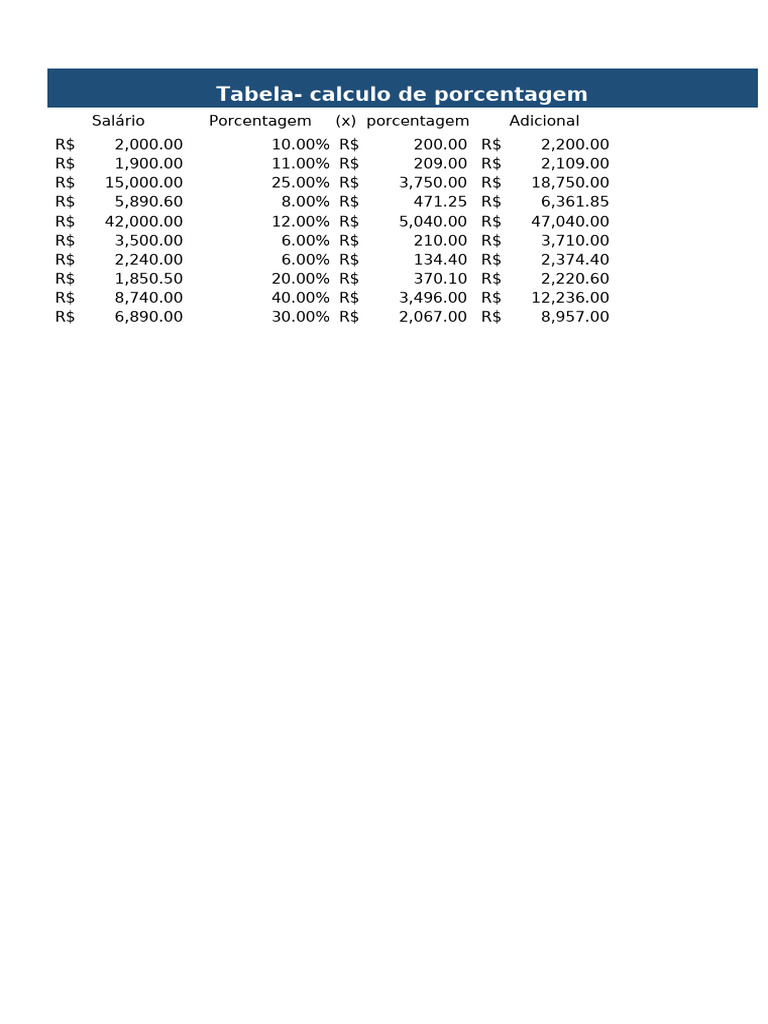 Tabela- calculo de porcentagem

| Salário | Porcentagem | (x) porcentagem | Adicional |
|---|---|---|---|
| R$ 2,000.00 | 10.00% | R$ 200.00 | R$ 2,200.00 |
| R$ 1,900.00 | 11.00% | R$ 209.00 | R$ 2,109.00 |
| R$ 15,000.00 | 25.00% | R$ 3,750.00 | R$ 18,750.00 |
| R$ 5,890.60 | 8.00% | R$ 471.25 | R$ 6,361.85 |
| R$ 42,000.00 | 12.00% | R$ 5,040.00 | R$ 47,040.00 |
| R$ 3,500.00 | 6.00% | R$ 210.00 | R$ 3,710.00 |
| R$ 2,240.00 | 6.00% | R$ 134.40 | R$ 2,374.40 |
| R$ 1,850.50 | 20.00% | R$ 370.10 | R$ 2,220.60 |
| R$ 8,740.00 | 40.00% | R$ 3,496.00 | R$ 12,236.00 |
| R$ 6,890.00 | 30.00% | R$ 2,067.00 | R$ 8,957.00 |